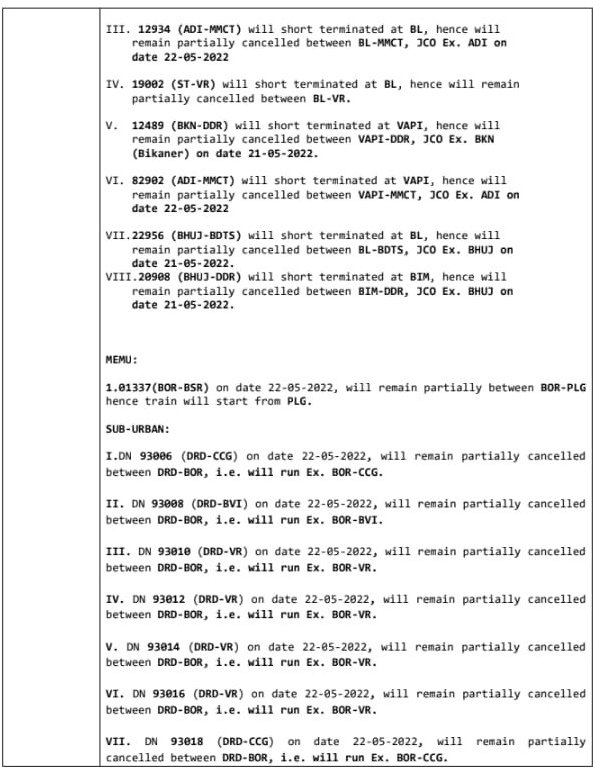 III. 12934 (ADI-MMCT) will short terminated at BL, hence will remain partially cancelled between BL-MMCT, JCO Ex. ADI on date 22-05-2022

IV. 19002 (ST-VR) will short terminated at BL, hence will remain partially cancelled between BL-VR.

V. 12489 (BKN-DDR) will short terminated at VAPI, hence will remain partially cancelled between VAPI-DDR, JCO Ex. BKN (Bikaner) on date 21-05-2022.

VI. 82902 (ADI-MMCT) will short terminated at VAPI, hence will remain partially cancelled between VAPI-MMCT, JCO Ex. ADI on date 22-05-2022

VII.22956 (BHUJ-BDTS) will short terminated at BL, hence will remain partially cancelled between BL-BDTS, JCO Ex. BHUJ on date 21-05-2022.

VIII.20908 (BHUJ-DDR) will short terminated at BIM, hence will remain partially cancelled between BIM-DDR, JCO Ex. BHUJ on date 21-05-2022.

MEMU:

1.01337(BOR-BSR) on date 22-05-2022, will remain partially between BOR-PLG hence train will start from PLG.

SUB-URBAN:

I.DN 93006 (DRD-CCG) on date 22-05-2022, will remain partially cancelled between DRD-BOR, i.e. will run Ex. BOR-CCG.

II. DN 93008 (DRD-BVI) on date 22-05-2022, will remain partially cancelled between DRD-BOR, i.e. will run Ex. BOR-BVI.

III. DN 93010 (DRD-VR) on date 22-05-2022, will remain partially cancelled between DRD-BOR, i.e. will run Ex. BOR-VR.

IV. DN 93012 (DRD-VR) on date 22-05-2022, will remain partially cancelled between DRD-BOR, i.e. will run Ex. BOR-VR.

V. DN 93014 (DRD-VR) on date 22-05-2022, will remain partially cancelled between DRD-BOR, i.e. will run Ex. BOR-VR.

VI. DN 93016 (DRD-VR) on date 22-05-2022, will remain partially cancelled between DRD-BOR, i.e. will run Ex. BOR-VR.

VII. DN 93018 (DRD-CCG) on date 22-05-2022, will remain partially cancelled between DRD-BOR, i.e. will run Ex. BOR-CCG.